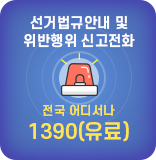 선거법규안내 및
위반행위 신고전화

전국 어디서나
1390(유료)